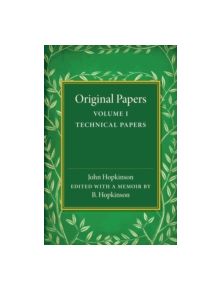 Original Papers
VOLUME I
TECHNICAL PAPERS

John Hopkinson
EDITED WITH A MEMOIR BY
B. Hopkinson